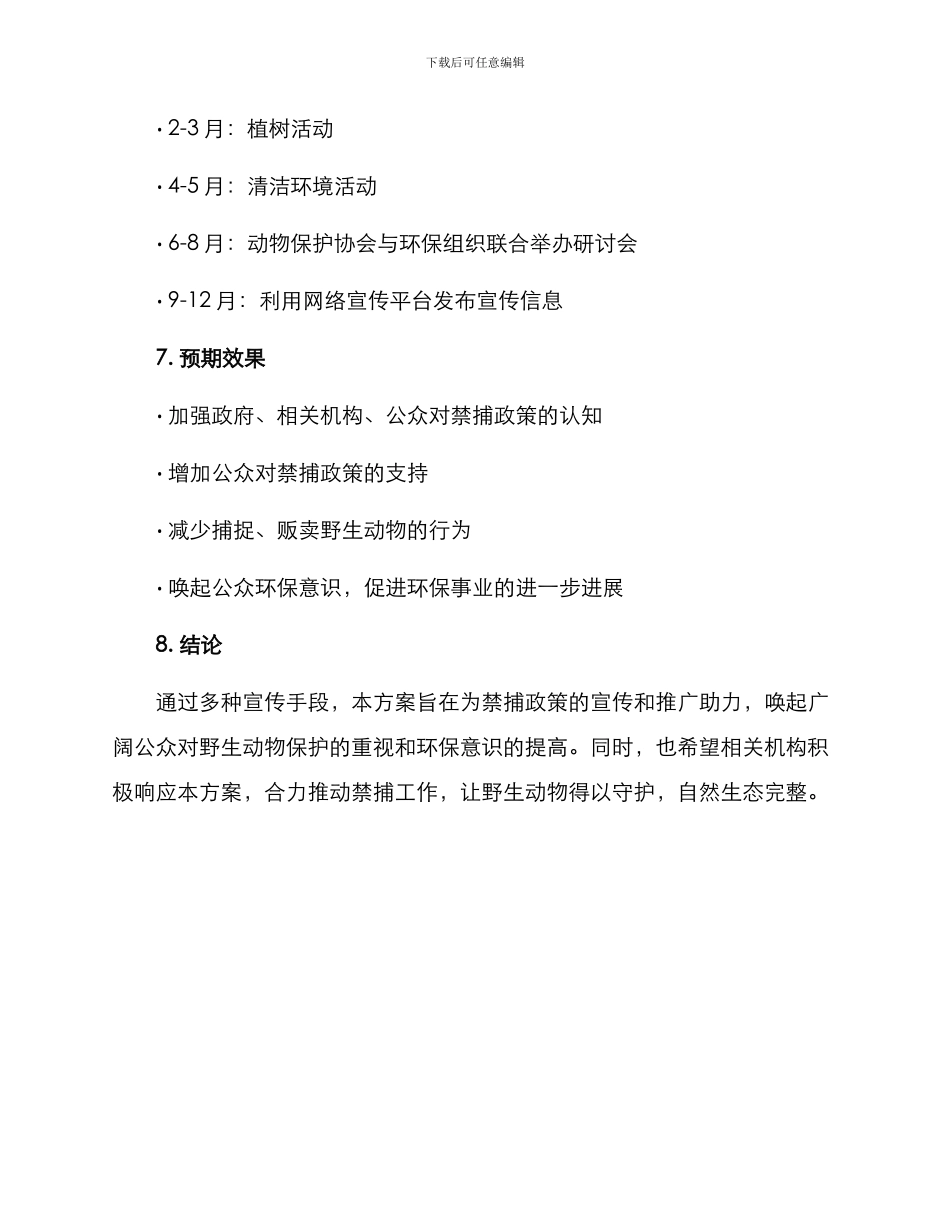 下载后可任意编辑

• 2-3 月：植树活动

• 4-5 月：清洁环境活动

• 6-8 月：动物保护协会与环保组织联合举办研讨会

• 9-12 月：利用网络宣传平台发布宣传信息

7. 预期效果

• 加强政府、相关机构、公众对禁捕政策的认知

• 增加公众对禁捕政策的支持

• 减少捕捉、贩卖野生动物的行为

• 唤起公众环保意识，促进环保事业的进一步进展

8. 结论

通过多种宣传手段，本方案旨在为禁捕政策的宣传和推广助力，唤起广阔公众对野生动物保护的重视和环保意识的提高。同时，也希望相关机构积极响应本方案，合力推动禁捕工作，让野生动物得以守护，自然生态完整。